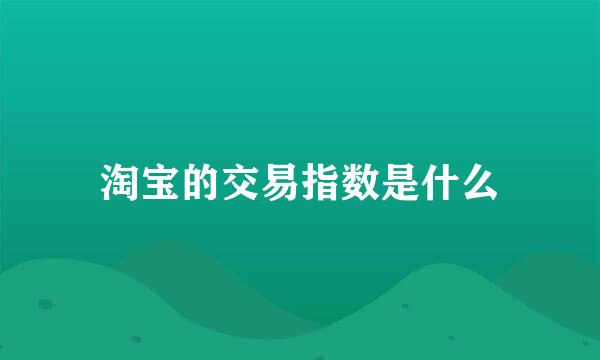 淘宝的交易指数是什么